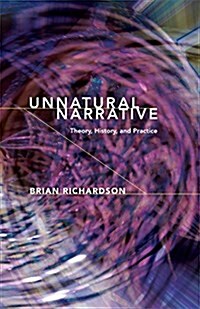 UNNATURAL NARRATIVE

Theory, History, and Practice

BRIAN RICHARDSON